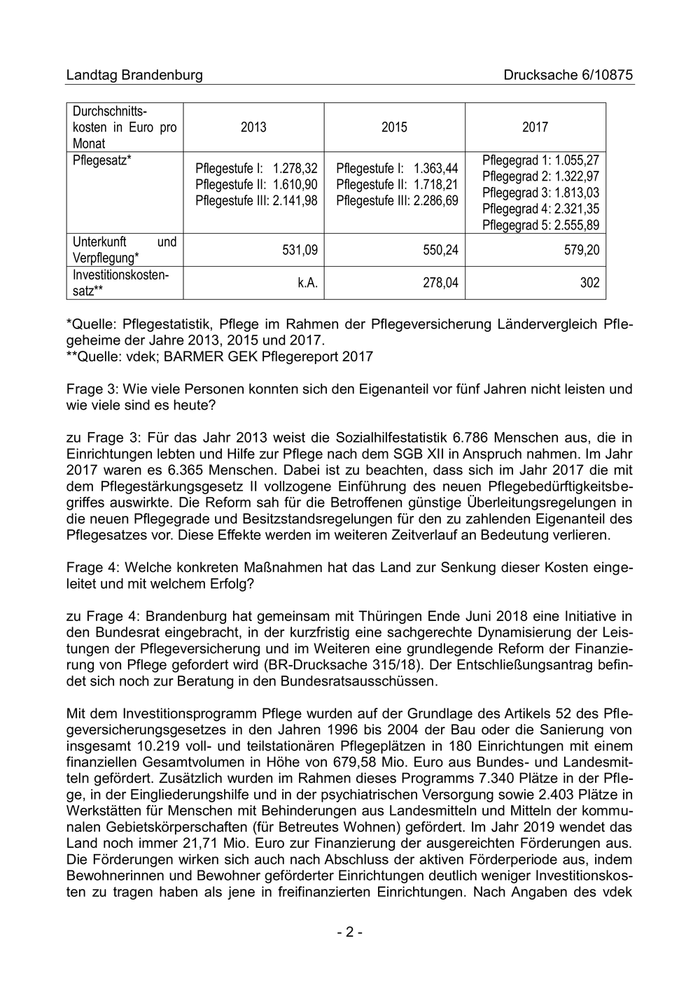 Landtag Brandenburg Drucksache 6/10875

| Durchschnittskosten in Euro pro Monat | 2013 | 2015 | 2017 |
|---|---|---|---|
| Pflegesatz* | Pflegestufe I: 1.278,32 Pflegestufe II: 1.610,90 Pflegestufe III: 2.141,98 | Pflegestufe I: 1.363,44 Pflegestufe II: 1.718,21 Pflegestufe III: 2.286,69 | Pflegegrad 1: 1.055,27 Pflegegrad 2: 1.322,97 Pflegegrad 3: 1.813,03 Pflegegrad 4: 2.321,35 Pflegegrad 5: 2.555,89 |
| Unterkunft und Verpflegung* | 531,09 | 550,24 | 579,20 |
| Investitionskostensatz** | k.A. | 278,04 | 302 |

*Quelle: Pflegestatistik, Pflege im Rahmen der Pflegeversicherung Ländervergleich Pflegeheime der Jahre 2013, 2015 und 2017.
**Quelle: vdek; BARMER GEK Pflegereport 2017

Frage 3: Wie viele Personen konnten sich den Eigenanteil vor fünf Jahren nicht leisten und wie viele sind es heute?

zu Frage 3: Für das Jahr 2013 weist die Sozialhilfestatistik 6.786 Menschen aus, die in Einrichtungen lebten und Hilfe zur Pflege nach dem SGB XII in Anspruch nahmen. Im Jahr 2017 waren es 6.365 Menschen. Dabei ist zu beachten, dass sich im Jahr 2017 die mit dem Pflegestärkungsgesetz II vollzogene Einführung des neuen Pflegebedürftigkeitsbegriffes auswirkte. Die Reform sah für die Betroffenen günstige Überleitungsregelungen in die neuen Pflegegrade und Besitzstandsregelungen für den zu zahlenden Eigenanteil des Pflegesatzes vor. Diese Effekte werden im weiteren Zeitverlauf an Bedeutung verlieren.

Frage 4: Welche konkreten Maßnahmen hat das Land zur Senkung dieser Kosten eingeleitet und mit welchem Erfolg?

zu Frage 4: Brandenburg hat gemeinsam mit Thüringen Ende Juni 2018 eine Initiative in den Bundesrat eingebracht, in der kurzfristig eine sachgerechte Dynamisierung der Leistungen der Pflegeversicherung und im Weiteren eine grundlegende Reform der Finanzierung von Pflege gefordert wird (BR-Drucksache 315/18). Der Entschließungsantrag befindet sich noch zur Beratung in den Bundesratsausschüssen.

Mit dem Investitionsprogramm Pflege wurden auf der Grundlage des Artikels 52 des Pflegeversicherungsgesetzes in den Jahren 1996 bis 2004 der Bau oder die Sanierung von insgesamt 10.219 voll- und teilstationären Pflegeplätzen in 180 Einrichtungen mit einem finanziellen Gesamtvolumen in Höhe von 679,58 Mio. Euro aus Bundes- und Landesmitteln gefördert. Zusätzlich wurden im Rahmen dieses Programms 7.340 Plätze in der Pflege, in der Eingliederungshilfe und in der psychiatrischen Versorgung sowie 2.403 Plätze in Werkstätten für Menschen mit Behinderungen aus Landesmitteln und Mitteln der kommunalen Gebietskörperschaften (für Betreutes Wohnen) gefördert. Im Jahr 2019 wendet das Land noch immer 21,71 Mio. Euro zur Finanzierung der ausgereichten Förderungen aus. Die Förderungen wirken sich auch nach Abschluss der aktiven Förderperiode aus, indem Bewohnerinnen und Bewohner geförderter Einrichtungen deutlich weniger Investitionskosten zu tragen haben als jene in freifinanzierten Einrichtungen. Nach Angaben des vdek

- 2 -